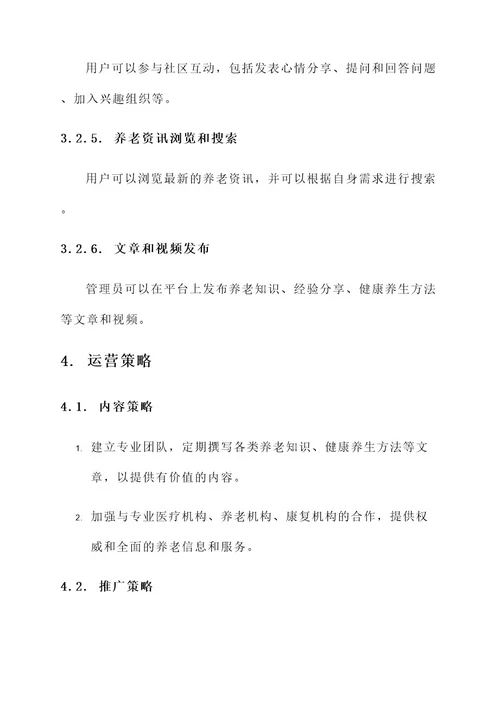 用户可以参与社区互动，包括发表心情分享、提问和回答问题、加入兴趣组织等。

3.2.5. 养老资讯浏览和搜索

用户可以浏览最新的养老资讯，并可以根据自身需求进行搜索。

3.2.6. 文章和视频发布

管理员可以在平台上发布养老知识、经验分享、健康养生方法等文章和视频。

4. 运营策略

4.1. 内容策略

1. 建立专业团队，定期撰写各类养老知识、健康养生方法等文章，以提供有价值的内容。

2. 加强与专业医疗机构、养老机构、康复机构的合作，提供权威和全面的养老信息和服务。

4.2. 推广策略